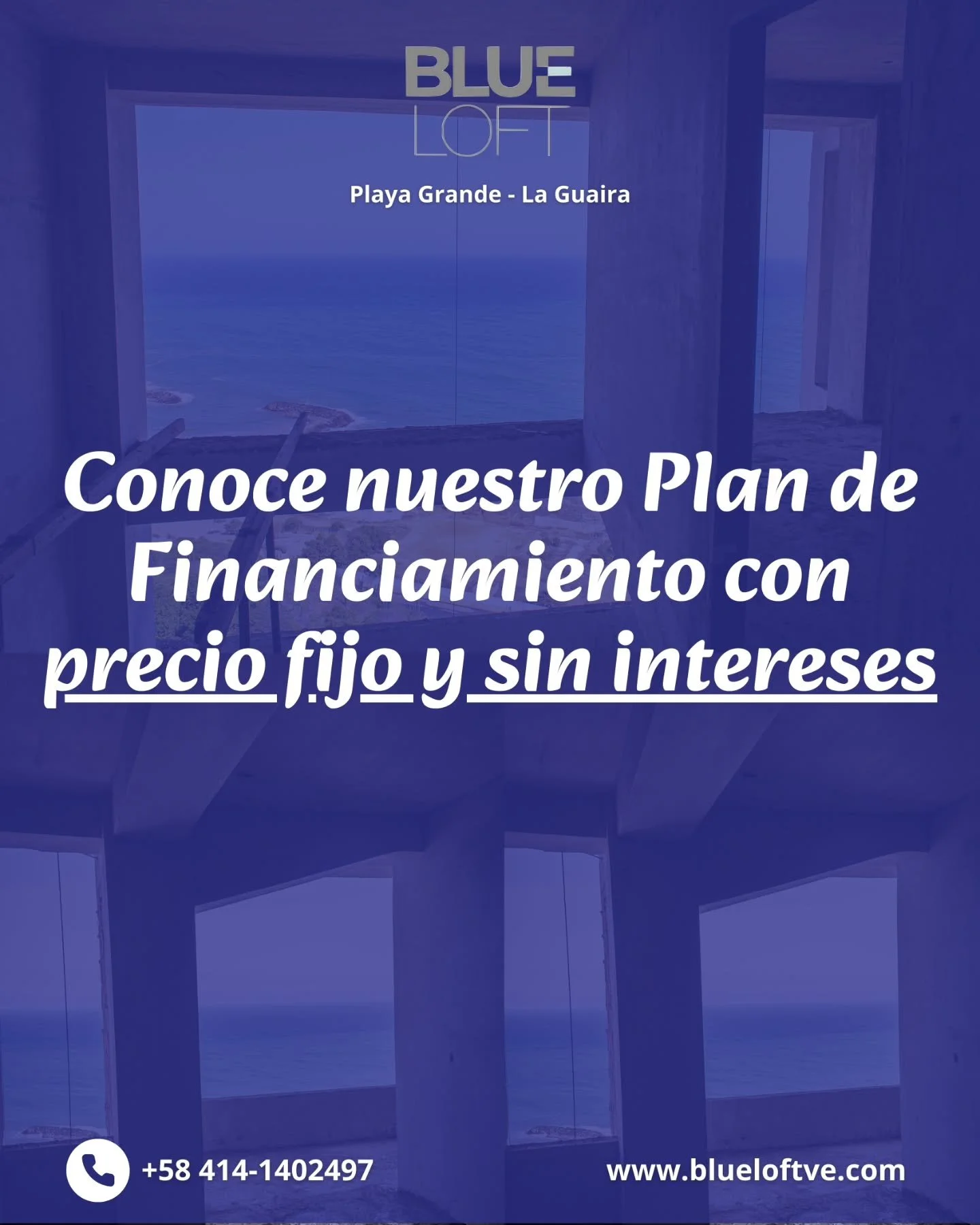 BLUE
LOFT

Playa Grande - La Guaira

Conoce nuestro Plan de Financiamiento con precio fijo y sin intereses

+58 414-1402497

www.blueloftve.com